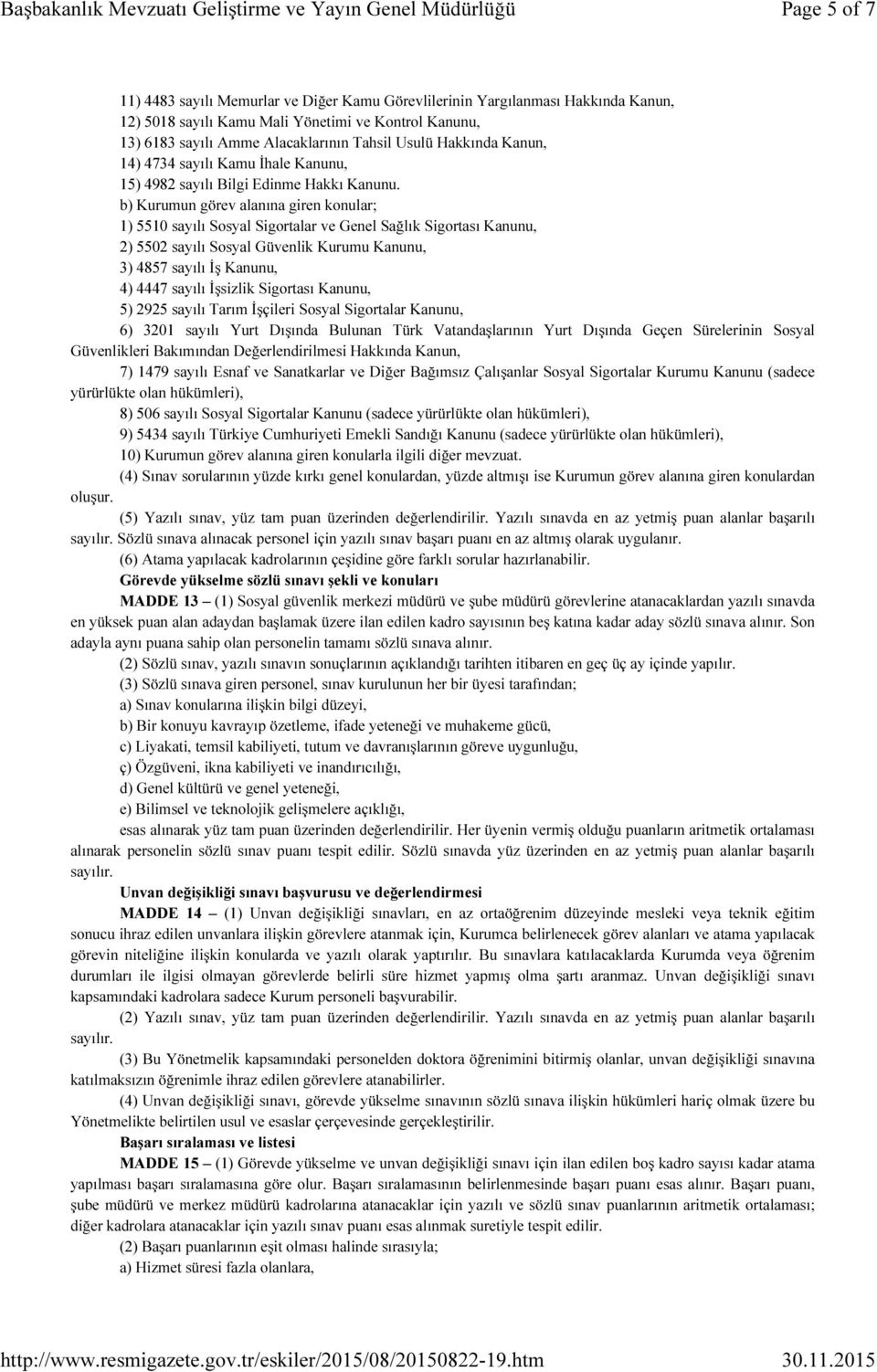 Başbakanlık Mevzuatı Geliştirme ve Yayın Genel Müdürlüğü Page 5 of 7

11) 4483 sayılı Memurlar ve Diğer Kamu Görevlilerinin Yargılanması Hakkında Kanun,
12) 5018 sayılı Kamu Mali Yönetimi ve Kontrol Kanunu,
13) 6183 sayılı Amme Alacaklarının Tahsil Usulü Hakkında Kanun,
14) 4734 sayılı Kamu İhale Kanunu,
15) 4982 sayılı Bilgi Edinme Hakkı Kanunu.
b) Kurumun görev alanına giren konular;
1) 5510 sayılı Sosyal Sigortalar ve Genel Sağlık Sigortası Kanunu,
2) 5502 sayılı Sosyal Güvenlik Kurumu Kanunu,
3) 4857 sayılı İş Kanunu,
4) 4447 sayılı İşsizlik Sigortası Kanunu,
5) 2925 sayılı Tarım İşçileri Sosyal Sigortalar Kanunu,
6) 3201 sayılı Yurt Dışında Bulunan Türk Vatandaşlarının Yurt Dışında Geçen Sürelerinin Sosyal Güvenlikleri Bakımından Değerlendirilmesi Hakkında Kanun,
7) 1479 sayılı Esnaf ve Sanatkarlar ve Diğer Bağımsız Çalışanlar Sosyal Sigortalar Kurumu Kanunu (sadece yürürlükte olan hükümleri),
8) 506 sayılı Sosyal Sigortalar Kanunu (sadece yürürlükte olan hükümleri),
9) 5434 sayılı Türkiye Cumhuriyeti Emekli Sandığı Kanunu (sadece yürürlükte olan hükümleri),
10) Kurumun görev alanına giren konularla ilgili diğer mevzuat.
(4) Sınav sorularının yüzde kırkı genel konulardan, yüzde altmışı ise Kurumun görev alanına giren konulardan oluşur.
(5) Yazılı sınav, yüz tam puan üzerinden değerlendirilir. Yazılı sınavda en az yetmiş puan alanlar başarılı sayılır. Sözlü sınava alınacak personel için yazılı sınav başarı puanı en az altmış olarak uygulanır.
(6) Atama yapılacak kadrolarının çeşidine göre farklı sorular hazırlanabilir.
Görevde yükselme sözlü sınavı şekli ve konuları
MADDE 13 – (1) Sosyal güvenlik merkezi müdürü ve şube müdürü görevlerine atanacaklardan yazılı sınavda en yüksek puan alan adaydan başlamak üzere ilan edilen kadro sayısının beş katına kadar aday sözlü sınava alınır. Son adayla aynı puana sahip olan personelin tamamı sözlü sınava alınır.
(2) Sözlü sınav, yazılı sınavın sonuçlarının açıklandığı tarihten itibaren en geç üç ay içinde yapılır.
(3) Sözlü sınava giren personel, sınav kurulunun her bir üyesi tarafından;
a) Sınav konularına ilişkin bilgi düzeyi,
b) Bir konuyu kavrayıp özetleme, ifade yeteneği ve muhakeme gücü,
c) Liyakati, temsil kabiliyeti, tutum ve davranışlarının göreve uygunluğu,
ç) Özgüveni, ikna kabiliyeti ve inandırıcılığı,
d) Genel kültürü ve genel yeteneği,
e) Bilimsel ve teknolojik gelişmelere açıklığı,
esas alınarak yüz tam puan üzerinden değerlendirilir. Her üyenin vermiş olduğu puanların aritmetik ortalaması alınarak personelin sözlü sınav puanı tespit edilir. Sözlü sınavda yüz üzerinden en az yetmiş puan alanlar başarılı sayılır.
Unvan değişikliği sınavı başvurusu ve değerlendirmesi
MADDE 14 – (1) Unvan değişikliği sınavları, en az ortaöğrenim düzeyinde mesleki veya teknik eğitim sonucu ihraz edilen unvanlara ilişkin görevlere atanmak için, Kurumca belirlenecek görev alanları ve atama yapılacak görevin niteliğine ilişkin konularda ve yazılı olarak yaptırılır. Bu sınavlara katılacaklarda Kurumda veya öğrenim durumları ile ilgisi olmayan görevlerde belirli süre hizmet yapmış olma şartı aranmaz. Unvan değişikliği sınavı kapsamındaki kadrolara sadece Kurum personeli başvurabilir.
(2) Yazılı sınav, yüz tam puan üzerinden değerlendirilir. Yazılı sınavda en az yetmiş puan alanlar başarılı sayılır.
(3) Bu Yönetmelik kapsamındaki personelden doktora öğrenimini bitirmiş olanlar, unvan değişikliği sınavına katılmaksızın öğrenimle ihraz edilen görevlere atanabilirler.
(4) Unvan değişikliği sınavı, görevde yükselme sınavının sözlü sınava ilişkin hükümleri hariç olmak üzere bu Yönetmelikte belirtilen usul ve esaslar çerçevesinde gerçekleştirilir.
Başarı sıralaması ve listesi
MADDE 15 – (1) Görevde yükselme ve unvan değişikliği sınavı için ilan edilen boş kadro sayısı kadar atama yapılması başarı sıralamasına göre olur. Başarı sıralamasının belirlenmesinde başarı puanı esas alınır. Başarı puanı, şube müdürü ve merkez müdürü kadrolarına atanacaklar için yazılı ve sözlü sınav puanlarının aritmetik ortalaması; diğer kadrolara atanacaklar için yazılı sınav puanı esas alınmak suretiyle tespit edilir.
(2) Başarı puanlarının eşit olması halinde sırasıyla;
a) Hizmet süresi fazla olanlara,

http://www.resmigazete.gov.tr/eskiler/2015/08/20150822-19.htm 30.11.2015